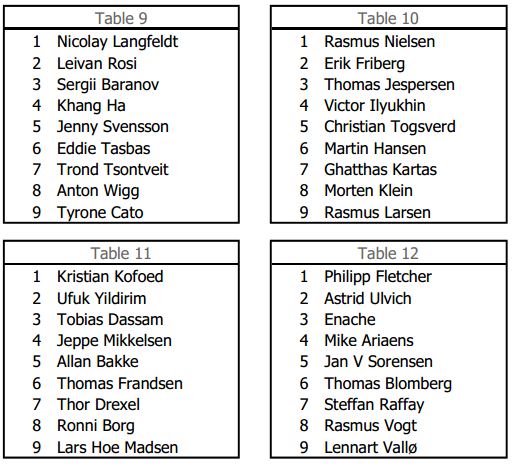 | Table 9 | |
|---|---|
| 1 | Nicolay Langfeldt |
| 2 | Leivan Rosi |
| 3 | Sergii Baranov |
| 4 | Khang Ha |
| 5 | Jenny Svensson |
| 6 | Eddie Tasbas |
| 7 | Trond Tsontveit |
| 8 | Anton Wigg |
| 9 | Tyrone Cato |

| Table 10 | |
|---|---|
| 1 | Rasmus Nielsen |
| 2 | Erik Friberg |
| 3 | Thomas Jespersen |
| 4 | Victor Ilyukhin |
| 5 | Christian Togsverd |
| 6 | Martin Hansen |
| 7 | Ghatthas Kartas |
| 8 | Morten Klein |
| 9 | Rasmus Larsen |

| Table 11 | |
|---|---|
| 1 | Kristian Kofoed |
| 2 | Ufuk Yildirim |
| 3 | Tobias Dassam |
| 4 | Jeppe Mikkelsen |
| 5 | Allan Bakke |
| 6 | Thomas Frandsen |
| 7 | Thor Drexel |
| 8 | Ronni Borg |
| 9 | Lars Hoe Madsen |

| Table 12 | |
|---|---|
| 1 | Philipp Fletcher |
| 2 | Astrid Ulvich |
| 3 | Enache |
| 4 | Mike Ariaens |
| 5 | Jan V Sorensen |
| 6 | Thomas Blomberg |
| 7 | Steffan Raffay |
| 8 | Rasmus Vogt |
| 9 | Lennart Vallø |